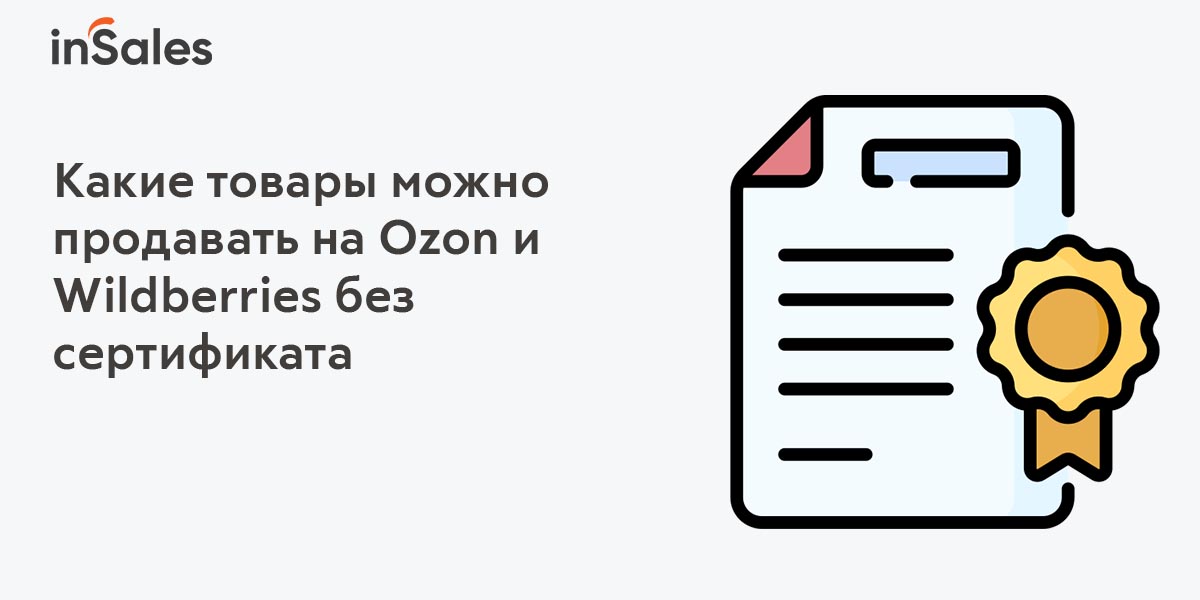 inSales

Какие товары можно продавать на Ozon и Wildberries без сертификата